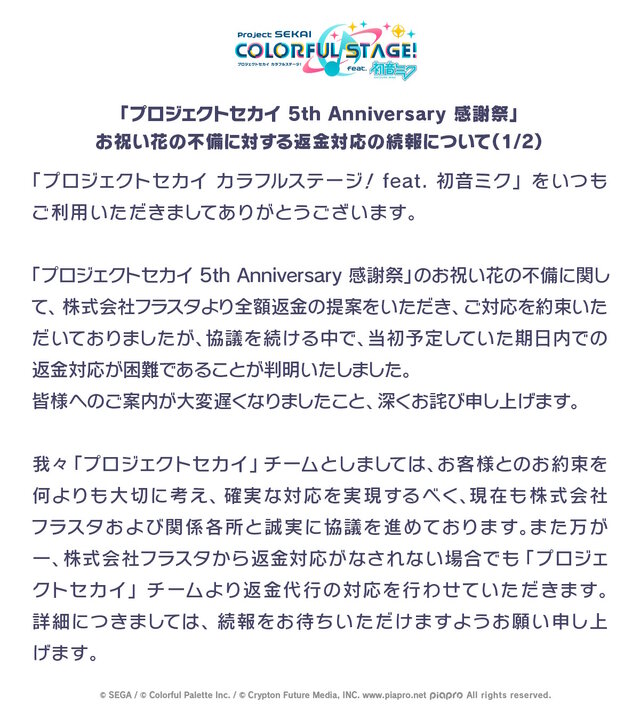 Project SEKAI
COLORFUL STAGE!
プロジェクトセカイ カラフルステージ!
feat. 初音ミク

「プロジェクトセカイ 5th Anniversary 感謝祭」
お祝い花の不備に対する返金対応の続報について(1/2)

「プロジェクトセカイ カラフルステージ! feat. 初音ミク」をいつもご利用いただきましてありがとうございます。

「プロジェクトセカイ 5th Anniversary 感謝祭」のお祝い花の不備に関して、株式会社フラスタより全額返金の提案をいただき、ご対応を約束いただいておりましたが、協議を続ける中で、当初予定していた期日内での返金対応が困難であることが判明いたしました。
皆様へのご案内が大変遅くなりましたこと、深くお詫び申し上げます。

我々「プロジェクトセカイ」チームとしましては、お客様とのお約束を何よりも大切に考え、確実な対応を実現するべく、現在も株式会社フラスタおよび関係各所と誠実に協議を進めております。また万が一、株式会社フラスタから返金対応がなされない場合でも「プロジェクトセカイ」チームより返金代行の対応を行わせていただきます。
詳細につきましては、続報をお待ちいただけますようお願い申し上げます。

© SEGA / © Colorful Palette Inc. / © Crypton Future Media, INC. www.piapro.net piapro All rights reserved.